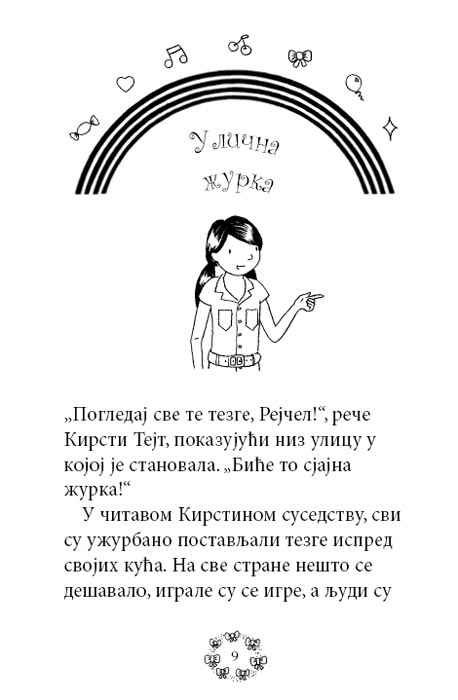 Улична журка

„Погледај све те тезге, Рејчел!“, рече Кирсти Тејт, показујући низ улицу у којој је становала. „Биће то сјајна журка!“

У читавом Кирстином суседству, сви су ужурбано постављали тезге испред својих кућа. На све стране нешто се дешавало, играле су се игре, а људи су

9